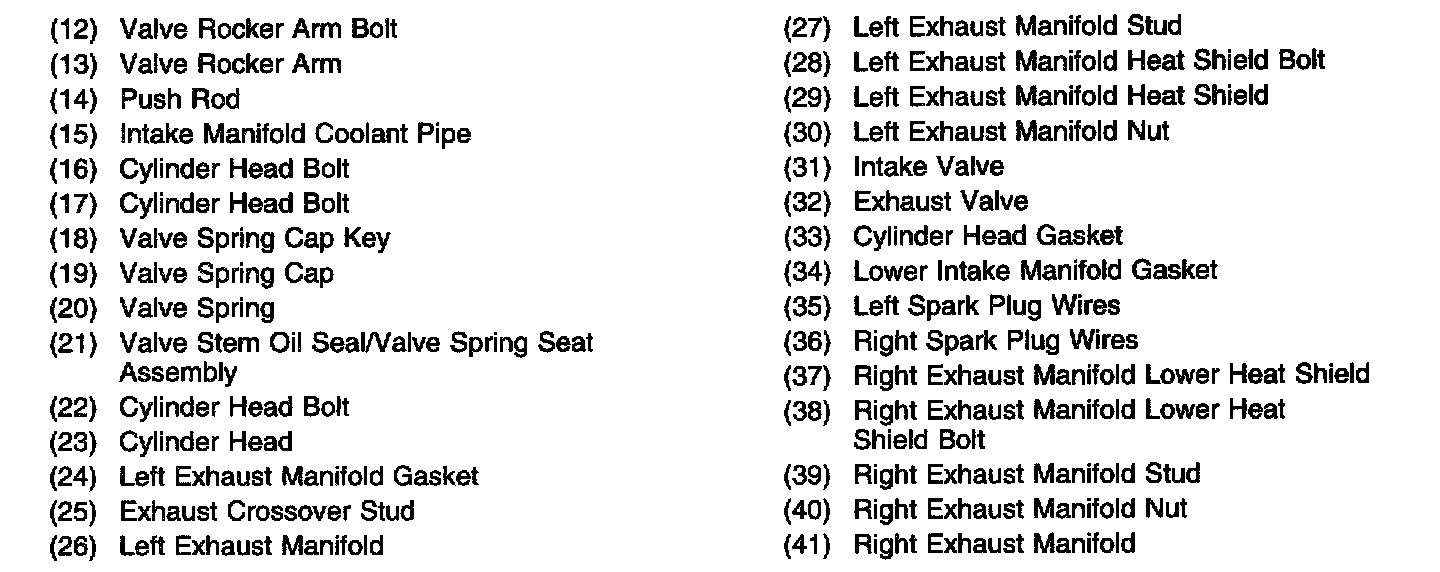 (12) Valve Rocker Arm Bolt
(13) Valve Rocker Arm
(14) Push Rod
(15) Intake Manifold Coolant Pipe
(16) Cylinder Head Bolt
(17) Cylinder Head Bolt
(18) Valve Spring Cap Key
(19) Valve Spring Cap
(20) Valve Spring
(21) Valve Stem Oil Seal/Valve Spring Seat Assembly
(22) Cylinder Head Bolt
(23) Cylinder Head
(24) Left Exhaust Manifold Gasket
(25) Exhaust Crossover Stud
(26) Left Exhaust Manifold

(27) Left Exhaust Manifold Stud
(28) Left Exhaust Manifold Heat Shield Bolt
(29) Left Exhaust Manifold Heat Shield
(30) Left Exhaust Manifold Nut
(31) Intake Valve
(32) Exhaust Valve
(33) Cylinder Head Gasket
(34) Lower Intake Manifold Gasket
(35) Left Spark Plug Wires
(36) Right Spark Plug Wires
(37) Right Exhaust Manifold Lower Heat Shield
(38) Right Exhaust Manifold Lower Heat Shield Bolt
(39) Right Exhaust Manifold Stud
(40) Right Exhaust Manifold Nut
(41) Right Exhaust Manifold